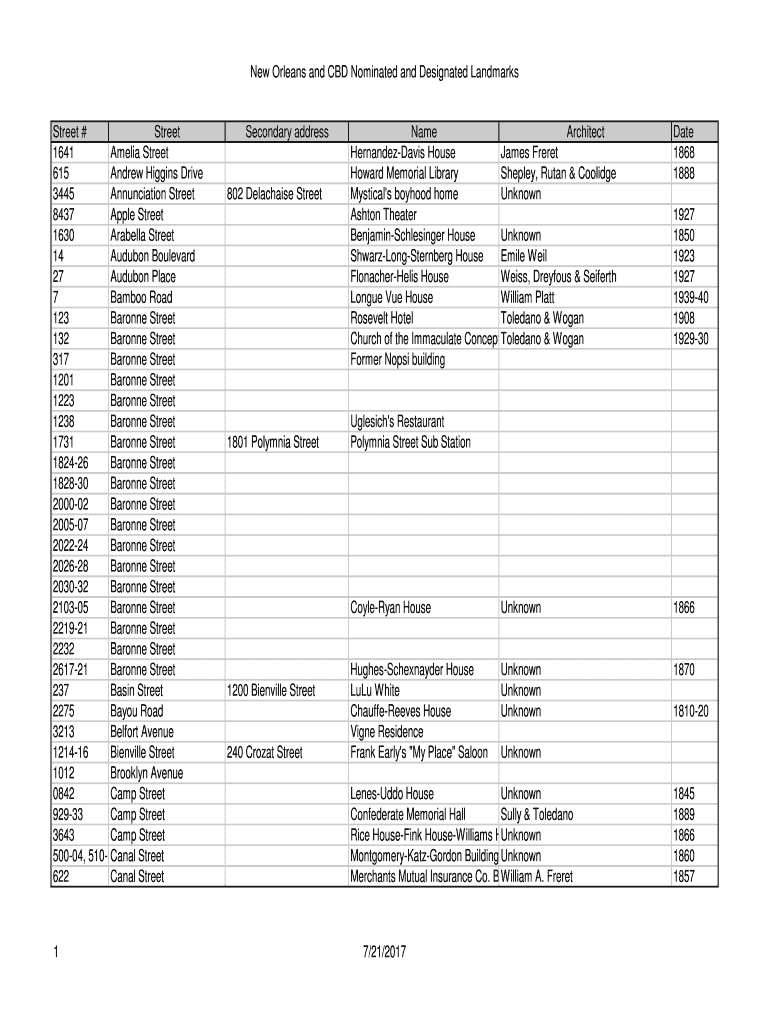 New Orleans and CBD Nominated and Designated Landmarks

| Street # | Street | Secondary address | Name | Architect | Date |
|---|---|---|---|---|---|
| 1641 | Amelia Street | | Hernandez-Davis House | James Freret | 1868 |
| 615 | Andrew Higgins Drive | | Howard Memorial Library | Shepley, Rutan & Coolidge | 1888 |
| 3445 | Annunciation Street | 802 Delachaise Street | Mystical's boyhood home | Unknown | |
| 8437 | Apple Street | | Ashton Theater | | 1927 |
| 1630 | Arabella Street | | Benjamin-Schlesinger House | Unknown | 1850 |
| 14 | Audubon Boulevard | | Shwarz-Long-Sternberg House | Emile Weil | 1923 |
| 27 | Audubon Place | | Flonacher-Helis House | Weiss, Dreyfous & Seiferth | 1927 |
| 7 | Bamboo Road | | Longue Vue House | William Platt | 1939-40 |
| 123 | Baronne Street | | Rosevelt Hotel | Toledano & Wogan | 1908 |
| 132 | Baronne Street | | Church of the Immaculate Concep | Toledano & Wogan | 1929-30 |
| 317 | Baronne Street | | Former Nopsi building | | |
| 1201 | Baronne Street | | | | |
| 1223 | Baronne Street | | | | |
| 1238 | Baronne Street | | Uglesich's Restaurant | | |
| 1731 | Baronne Street | 1801 Polymnia Street | Polymnia Street Sub Station | | |
| 1824-26 | Baronne Street | | | | |
| 1828-30 | Baronne Street | | | | |
| 2000-02 | Baronne Street | | | | |
| 2005-07 | Baronne Street | | | | |
| 2022-24 | Baronne Street | | | | |
| 2026-28 | Baronne Street | | | | |
| 2030-32 | Baronne Street | | | | |
| 2103-05 | Baronne Street | | Coyle-Ryan House | Unknown | 1866 |
| 2219-21 | Baronne Street | | | | |
| 2232 | Baronne Street | | | | |
| 2617-21 | Baronne Street | | Hughes-Schexnayder House | Unknown | 1870 |
| 237 | Basin Street | 1200 Bienville Street | LuLu White | Unknown | |
| 2275 | Bayou Road | | Chauffe-Reeves House | Unknown | 1810-20 |
| 3213 | Belfort Avenue | | Vigne Residence | | |
| 1214-16 | Bienville Street | 240 Crozat Street | Frank Early's "My Place" Saloon | Unknown | |
| 1012 | Brooklyn Avenue | | | | |
| 0842 | Camp Street | | Lenes-Uddo House | Unknown | 1845 |
| 929-33 | Camp Street | | Confederate Memorial Hall | Sully & Toledano | 1889 |
| 3643 | Camp Street | | Rice House-Fink House-Williams H | Unknown | 1866 |
| 500-04, 510- | Canal Street | | Montgomery-Katz-Gordon Building | Unknown | 1860 |
| 622 | Canal Street | | Merchants Mutual Insurance Co. B | William A. Freret | 1857 |

1

7/21/2017